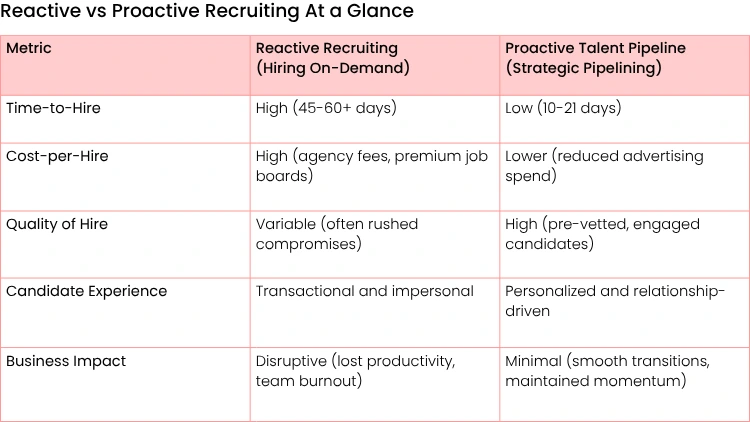 Reactive vs Proactive Recruiting At a Glance

| Metric | Reactive Recruiting (Hiring On-Demand) | Proactive Talent Pipeline (Strategic Pipelining) |
|---|---|---|
| Time-to-Hire | High (45-60+ days) | Low (10-21 days) |
| Cost-per-Hire | High (agency fees, premium job boards) | Lower (reduced advertising spend) |
| Quality of Hire | Variable (often rushed compromises) | High (pre-vetted, engaged candidates) |
| Candidate Experience | Transactional and impersonal | Personalized and relationship-driven |
| Business Impact | Disruptive (lost productivity, team burnout) | Minimal (smooth transitions, maintained momentum) |